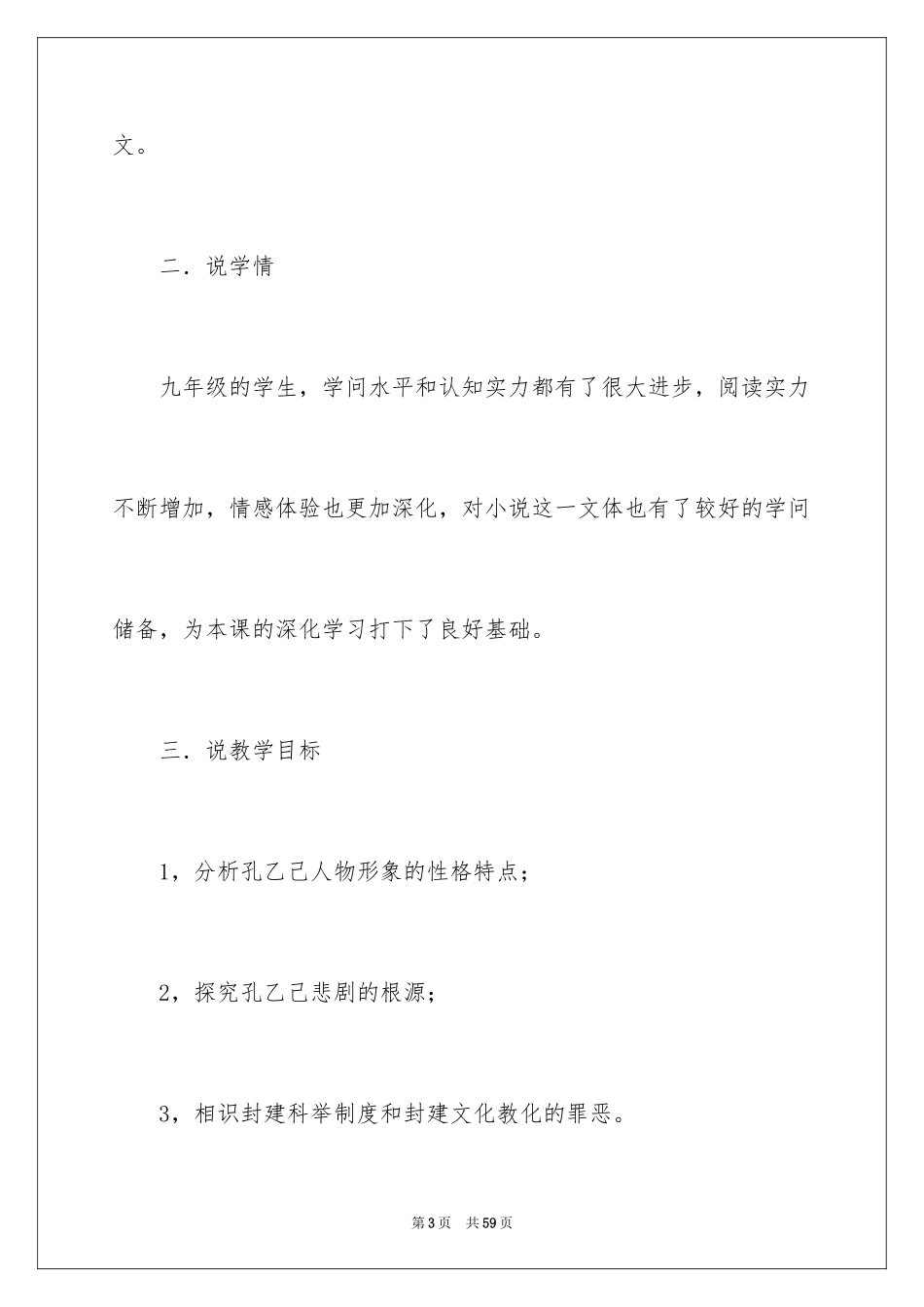 文。

二．说学情

九年级的学生，学问水平和认知实力都有了很大进步，阅读实力不断增加，情感体验也更加深化，对小说这一文体也有了较好的学问储备，为本课的深化学习打下了良好基础。

三．说教学目标

1，分析孔乙己人物形象的性格特点；

2，探究孔乙己悲剧的根源；

3，相识封建科举制度和封建文化教化的罪恶。

第3页　共59页